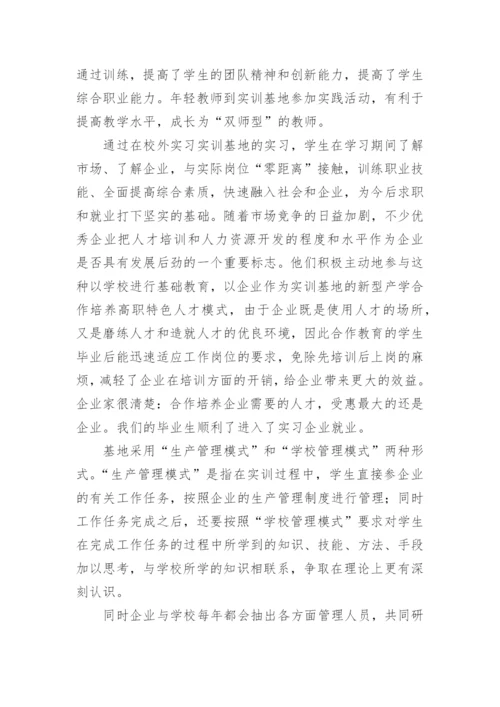 通过训练，提高了学生的团队精神和创新能力，提高了学生综合职业能力。年轻教师到实训基地参加实践活动，有利于提高教学水平，成长为“双师型”的教师。

通过在校外实习实训基地的实习，学生在学习期间了解市场、了解企业，与实际岗位“零距离”接触，训练职业技能、全面提高综合素质，快速融入社会和企业，为今后求职和就业打下坚实的基础。随着市场竞争的日益加剧，不少优秀企业把人才培训和人力资源开发的程度和水平作为企业是否具有发展后劲的一个重要标志。他们积极主动地参与这种以学校进行基础教育，以企业作为实训基地的新型产学合作培养高职特色人才模式，由于企业既是使用人才的场所，又是磨练人才和造就人才的优良环境，因此合作教育的学生毕业后能迅速适应工作岗位的要求，免除先培训后上岗的麻烦，减轻了企业在培训方面的开销，给企业带来更大的效益。企业家很清楚：合作培养企业需要的人才，受惠最大的还是企业。我们的毕业生顺利了进入了实习企业就业。

基地采用“生产管理模式”和“学校管理模式”两种形式。“生产管理模式”是指在实训过程中，学生直接参企业的有关工作任务，按照企业的生产管理制度进行管理；同时工作任务完成之后，还要按照“学校管理模式”要求对学生在完成工作任务的过程中所学到的知识、技能、方法、手段加以思考，与学校所学的知识相联系，争取在理论上更有深刻认识。

同时企业与学校每年都会抽出各方面管理人员，共同研